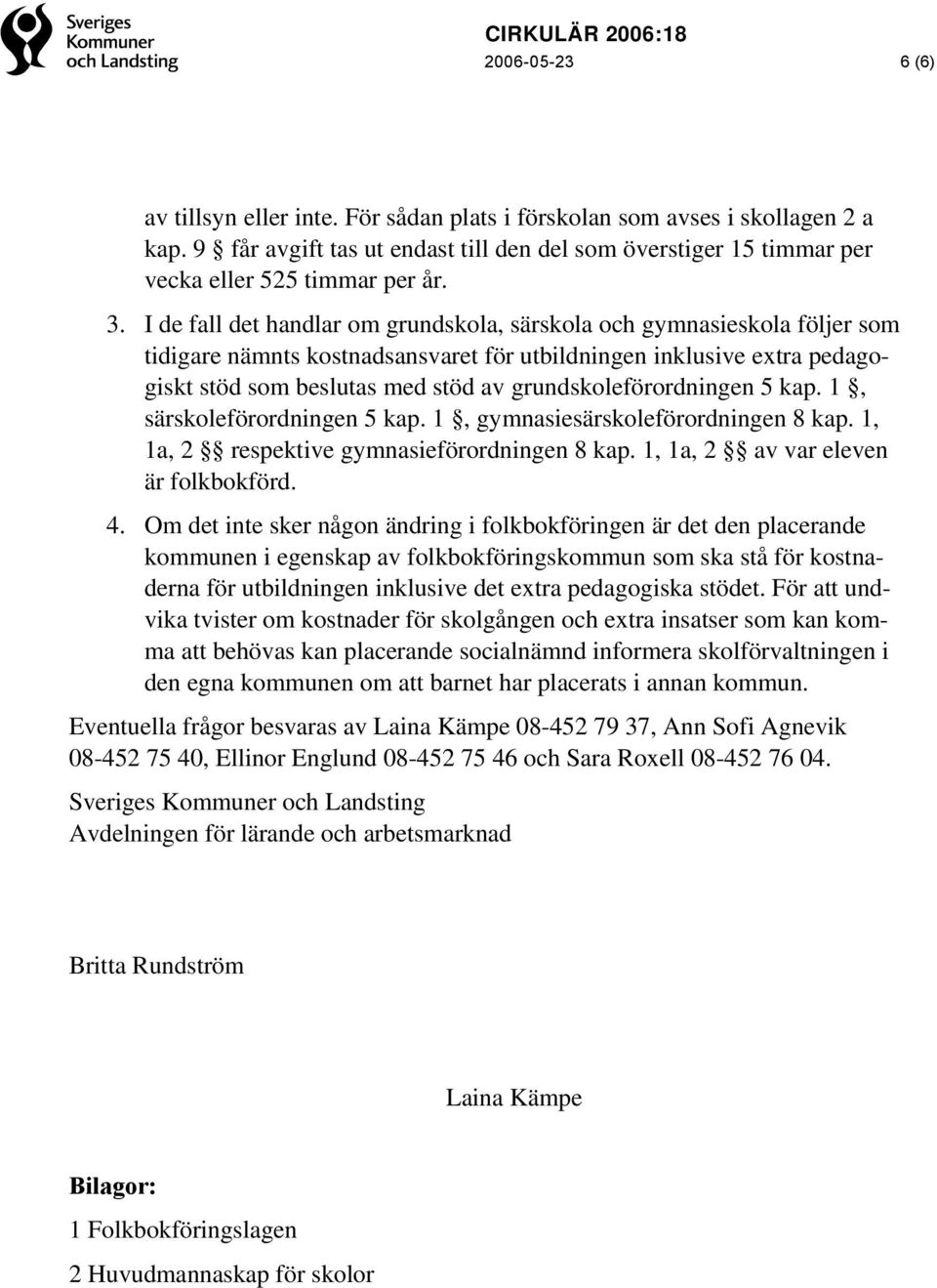 Sveriges Kommuner och Landsting

CIRKULÄR 2006:18
2006-05-23 6 (6)

av tillsyn eller inte. För sådan plats i förskolan som avses i skollagen 2 a kap. 9 § får avgift tas ut endast till den del som överstiger 15 timmar per vecka eller 525 timmar per år.

3. I de fall det handlar om grundskola, särskola och gymnasieskola följer som tidigare nämnts kostnadsansvaret för utbildningen inklusive extra pedagogiskt stöd som beslutas med stöd av grundskoleförordningen 5 kap. 1 §, särskoleförordningen 5 kap. 1 §, gymnasiesärskoleförordningen 8 kap. 1, 1a, 2 §§ respektive gymnasieförordningen 8 kap. 1, 1a, 2 §§ av var eleven är folkbokförd.

4. Om det inte sker någon ändring i folkbokföringen är det den placerande kommunen i egenskap av folkbokföringskommun som ska stå för kostnaderna för utbildningen inklusive det extra pedagogiska stödet. För att undvika tvister om kostnader för skolgången och extra insatser som kan komma att behövas kan placerande socialnämnd informera skolförvaltningen i den egna kommunen om att barnet har placerats i annan kommun.

Eventuella frågor besvaras av Laina Kämpe 08-452 79 37, Ann Sofi Agnevik 08-452 75 40, Ellinor Englund 08-452 75 46 och Sara Roxell 08-452 76 04.

Sveriges Kommuner och Landsting
Avdelningen för lärande och arbetsmarknad

Britta Rundström

Laina Kämpe

Bilagor:

1 Folkbokföringslagen

2 Huvudmannaskap för skolor